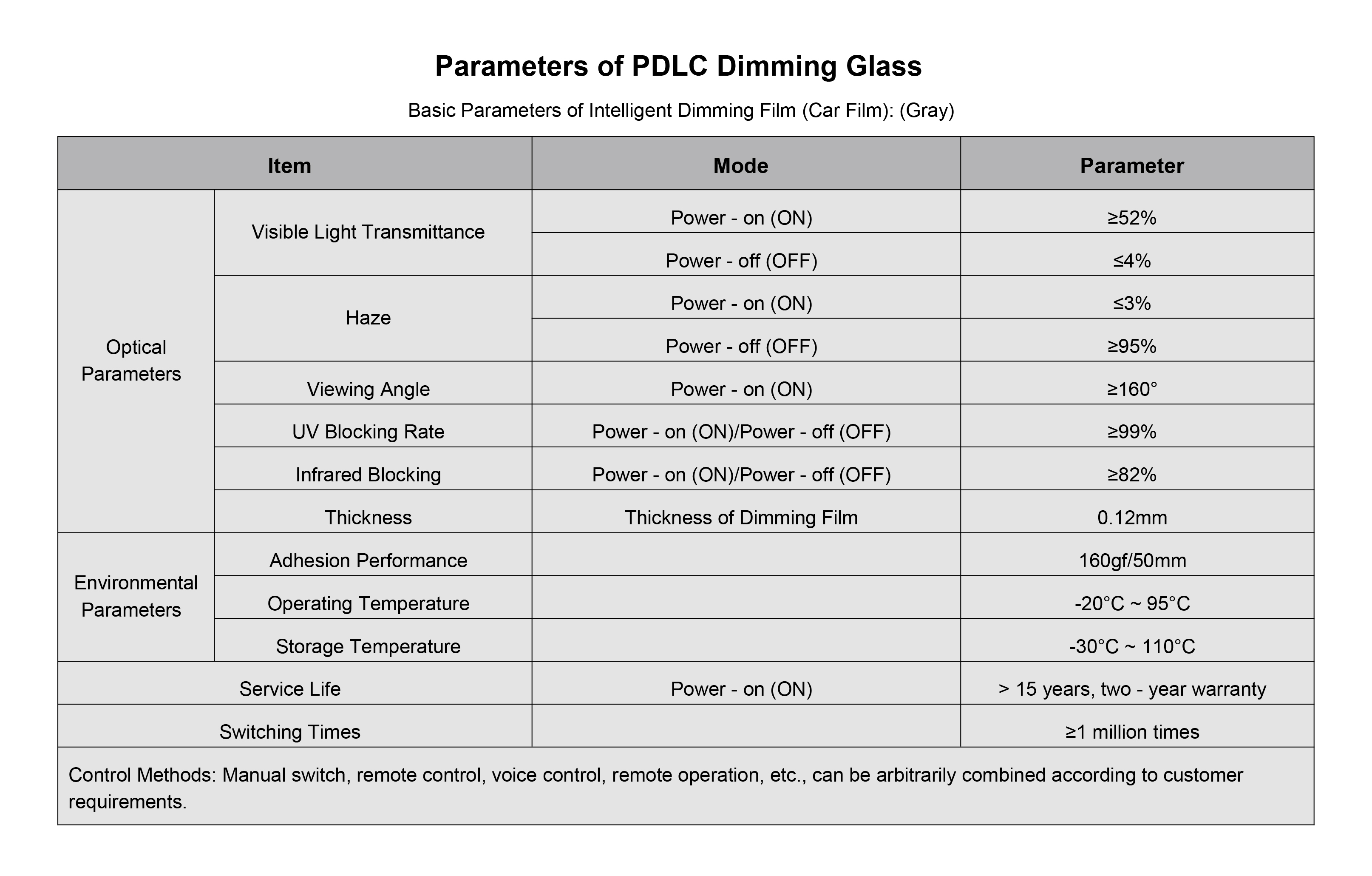 Parameters of PDLC Dimming Glass

Basic Parameters of Intelligent Dimming Film (Car Film): (Gray)

| Item | | Mode | Parameter |
|---|---|---|---|
| Optical Parameters | Visible Light Transmittance | Power - on (ON) | ≥52% |
| | | Power - off (OFF) | ≤4% |
| | Haze | Power - on (ON) | ≤3% |
| | | Power - off (OFF) | ≥95% |
| | Viewing Angle | Power - on (ON) | ≥160° |
| | UV Blocking Rate | Power - on (ON)/Power - off (OFF) | ≥99% |
| | Infrared Blocking | Power - on (ON)/Power - off (OFF) | ≥82% |
| | Thickness | Thickness of Dimming Film | 0.12mm |
| Environmental Parameters | Adhesion Performance | | 160gf/50mm |
| | Operating Temperature | | -20°C ~ 95°C |
| | Storage Temperature | | -30°C ~ 110°C |
| Service Life | | Power - on (ON) | > 15 years, two - year warranty |
| Switching Times | | | ≥1 million times |
| Control Methods: Manual switch, remote control, voice control, remote operation, etc., can be arbitrarily combined according to customer requirements. | | | |